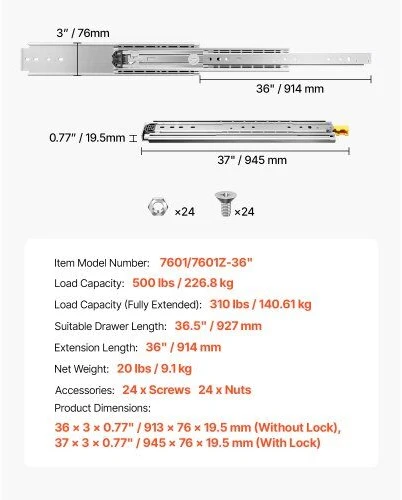 3" / 76mm

36" / 914 mm

0.77" / 19.5mm

37" / 945 mm

×24

×24

Item Model Number: 7601/7601Z-36"

Load Capacity: 500 lbs / 226.8 kg

Load Capacity (Fully Extended): 310 lbs / 140.61 kg

Suitable Drawer Length: 36.5" / 927 mm

Extension Length: 36" / 914 mm

Net Weight: 20 lbs / 9.1 kg

Accessories: 24 x Screws 24 x Nuts

Product Dimensions:

36 × 3 × 0.77" / 913 × 76 × 19.5 mm (Without Lock), 37 × 3 × 0.77" / 945 × 76 × 19.5 mm (With Lock)